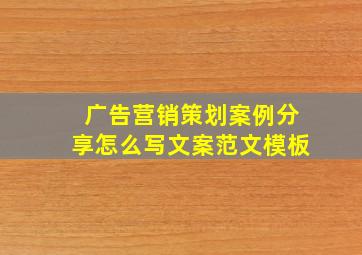 广告营销策划案例分享怎么写文案范文模板